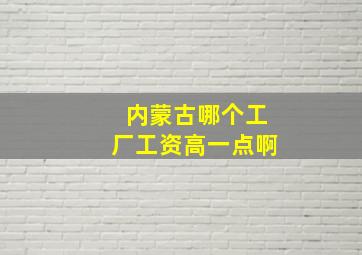 内蒙古哪个工厂工资高一点啊